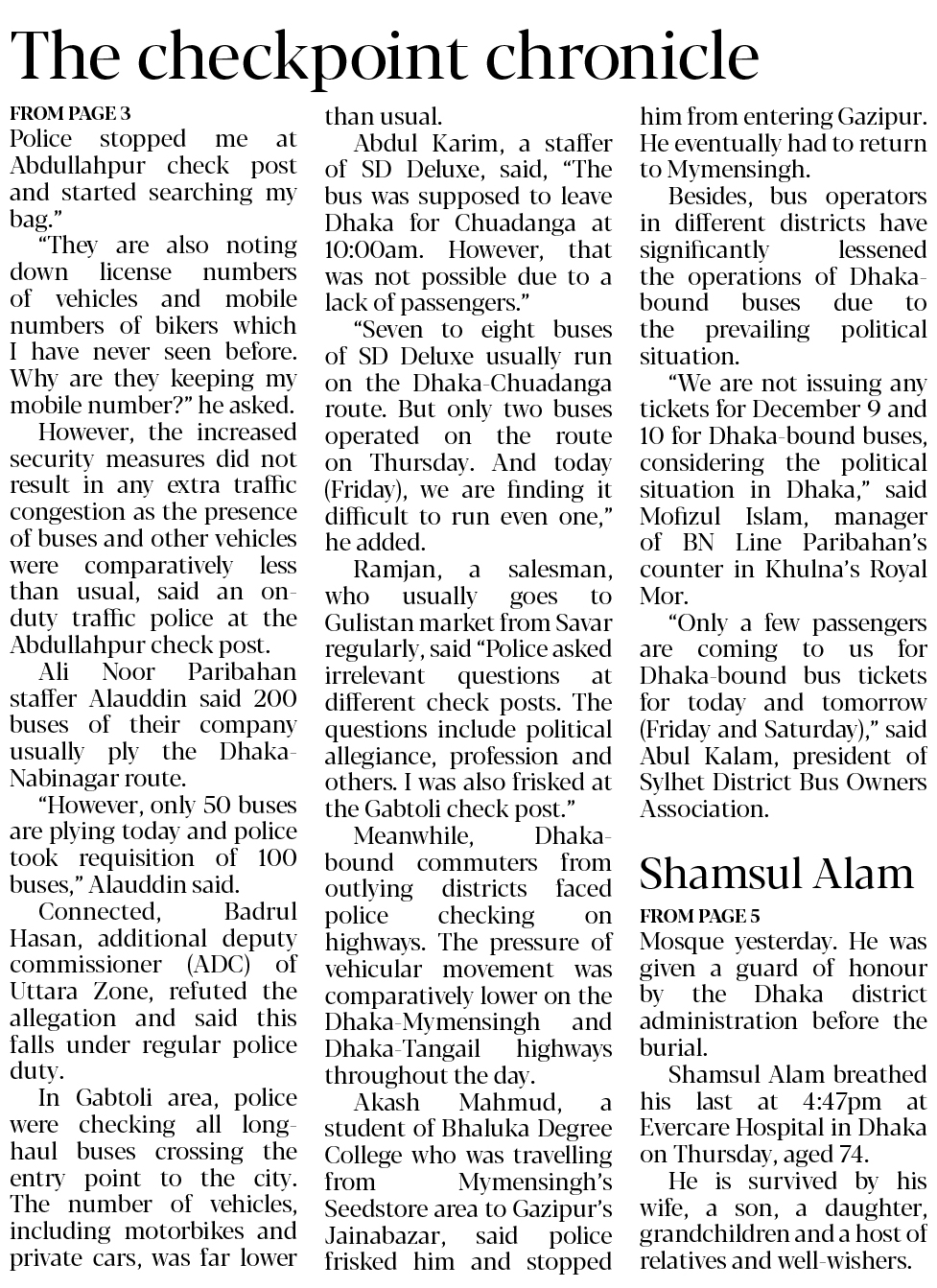 The checkpoint chronicle

FROM PAGE 3

Police stopped me at Abdullahpur check post and started searching my bag."

"They are also noting down license numbers of vehicles and mobile numbers of bikers which I have never seen before. Why are they keeping my mobile number?" he asked.

However, the increased security measures did not result in any extra traffic congestion as the presence of buses and other vehicles were comparatively less than usual, said an on-duty traffic police at the Abdullahpur check post.

Ali Noor Paribahan staffer Alauddin said 200 buses of their company usually ply the Dhaka-Nabinagar route.

"However, only 50 buses are plying today and police took requisition of 100 buses," Alauddin said.

Connected, Badrul Hasan, additional deputy commissioner (ADC) of Uttara Zone, refuted the allegation and said this falls under regular police duty.

In Gabtoli area, police were checking all long-haul buses crossing the entry point to the city. The number of vehicles, including motorbikes and private cars, was far lower than usual.

Abdul Karim, a staffer of SD Deluxe, said, "The bus was supposed to leave Dhaka for Chuadanga at 10:00am. However, that was not possible due to a lack of passengers."

"Seven to eight buses of SD Deluxe usually run on the Dhaka-Chuadanga route. But only two buses operated on the route on Thursday. And today (Friday), we are finding it difficult to run even one," he added.

Ramjan, a salesman, who usually goes to Gulistan market from Savar regularly, said "Police asked irrelevant questions at different check posts. The questions include political allegiance, profession and others. I was also frisked at the Gabtoli check post."

Meanwhile, Dhaka-bound commuters from outlying districts faced police checking on highways. The pressure of vehicular movement was comparatively lower on the Dhaka-Mymensingh and Dhaka-Tangail highways throughout the day.

Akash Mahmud, a student of Bhaluka Degree College who was travelling from Mymensingh's Seedstore area to Gazipur's Jainabazar, said police frisked him and stopped him from entering Gazipur. He eventually had to return to Mymensingh.

Besides, bus operators in different districts have significantly lessened the operations of Dhaka-bound buses due to the prevailing political situation.

"We are not issuing any tickets for December 9 and 10 for Dhaka-bound buses, considering the political situation in Dhaka," said Mofizul Islam, manager of BN Line Paribahan's counter in Khulna's Royal Mor.

"Only a few passengers are coming to us for Dhaka-bound bus tickets for today and tomorrow (Friday and Saturday)," said Abul Kalam, president of Sylhet District Bus Owners Association.

Shamsul Alam

FROM PAGE 5

Mosque yesterday. He was given a guard of honour by the Dhaka district administration before the burial.

Shamsul Alam breathed his last at 4:47pm at Evercare Hospital in Dhaka on Thursday, aged 74.

He is survived by his wife, a son, a daughter, grandchildren and a host of relatives and well-wishers.